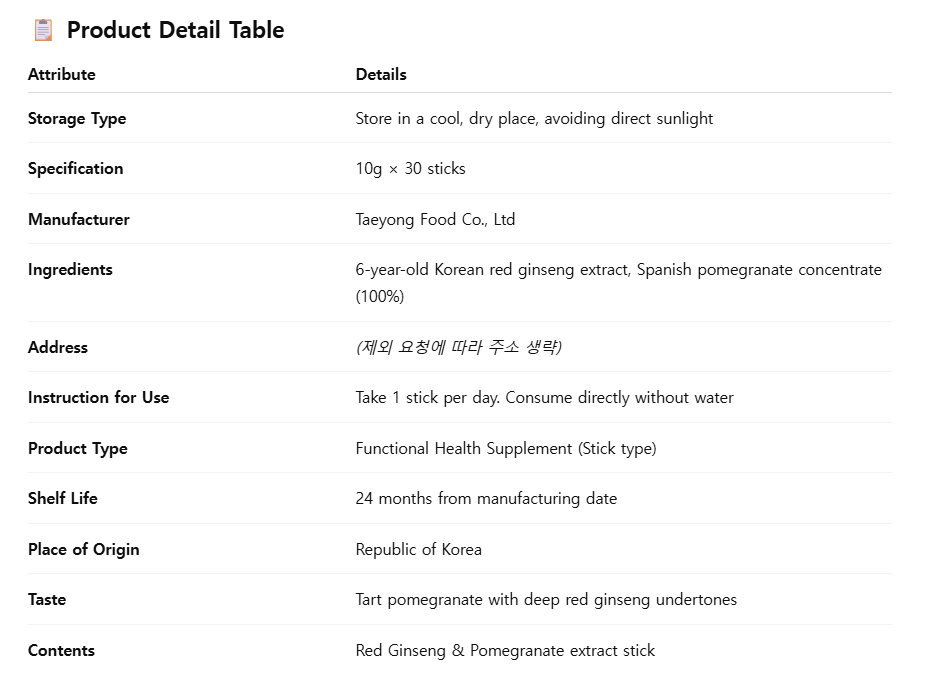 Product Detail Table

| Attribute | Details |
|---|---|
| Storage Type | Store in a cool, dry place, avoiding direct sunlight |
| Specification | 10g × 30 sticks |
| Manufacturer | Taeyong Food Co., Ltd |
| Ingredients | 6-year-old Korean red ginseng extract, Spanish pomegranate concentrate (100%) |
| Address | (제외 요청에 따라 주소 생략) |
| Instruction for Use | Take 1 stick per day. Consume directly without water |
| Product Type | Functional Health Supplement (Stick type) |
| Shelf Life | 24 months from manufacturing date |
| Place of Origin | Republic of Korea |
| Taste | Tart pomegranate with deep red ginseng undertones |
| Contents | Red Ginseng & Pomegranate extract stick |